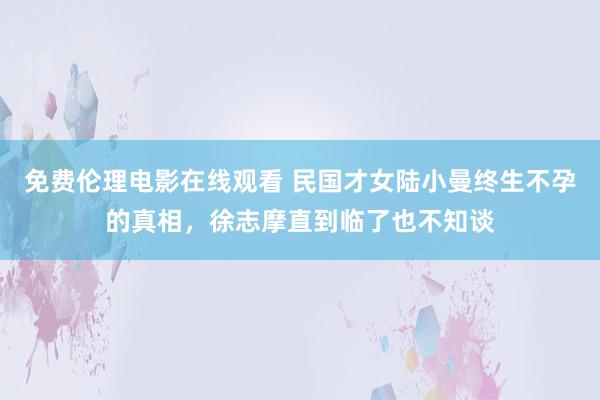 免费伦理电影在线观看 民国才女陆小曼终生不孕的真相，徐志摩直到临了也不知谈